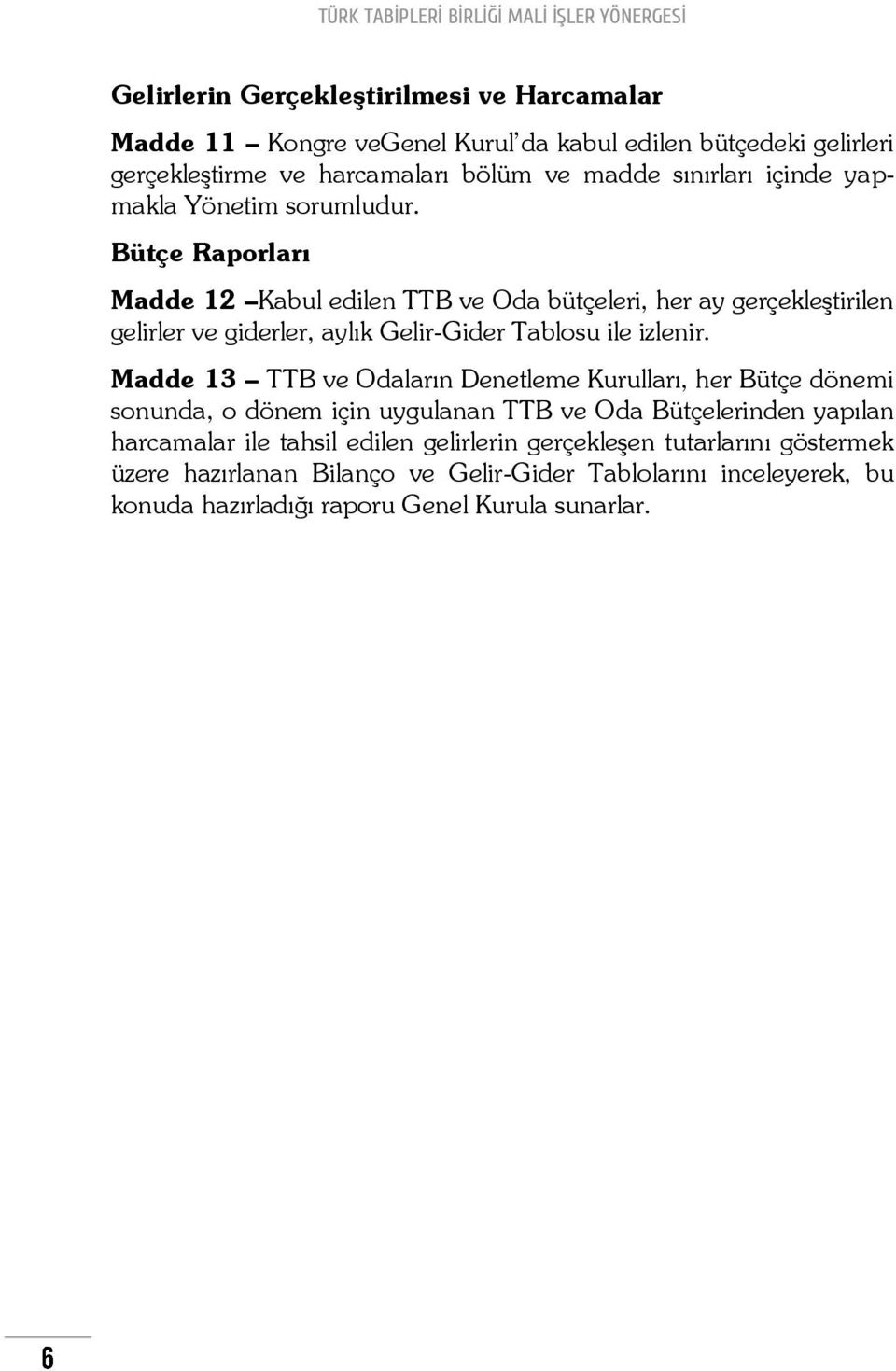 TÜRK TABİPLERİ BİRLİĞİ MALİ İŞLER YÖNERGESİ

Gelirlerin Gerçekleştirilmesi ve Harcamalar

Madde 11 – Kongre veGenel Kurul'da kabul edilen bütçedeki gelirleri gerçekleştirme ve harcamaları bölüm ve madde sınırları içinde yapmakla Yönetim sorumludur.

Bütçe Raporları

Madde 12 –Kabul edilen TTB ve Oda bütçeleri, her ay gerçekleştirilen gelirler ve giderler, aylık Gelir-Gider Tablosu ile izlenir.

Madde 13 – TTB ve Odaların Denetleme Kurulları, her Bütçe dönemi sonunda, o dönem için uygulanan TTB ve Oda Bütçelerinden yapılan harcamalar ile tahsil edilen gelirlerin gerçekleşen tutarlarını göstermek üzere hazırlanan Bilanço ve Gelir-Gider Tablolarını inceleyerek, bu konuda hazırladığı raporu Genel Kurula sunarlar.

6